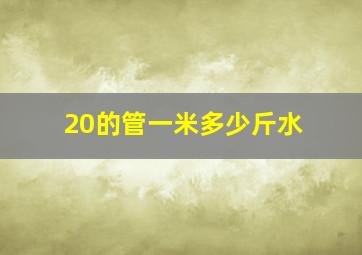 20的管一米多少斤水